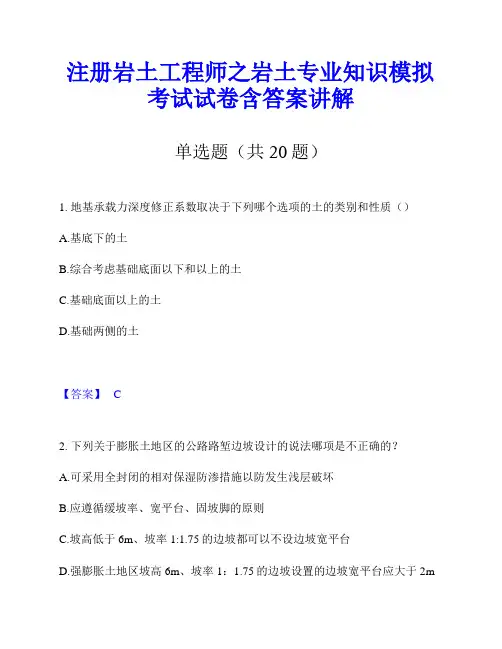 注册岩土工程师之岩土专业知识模拟考试试卷含答案讲解

单选题（共 20 题）

1. 地基承载力深度修正系数取决于下列哪个选项的土的类别和性质（）

A.基底下的土

B.综合考虑基础底面以下和以上的土

C.基础底面以上的土

D.基础两侧的土

【答案】 C

2. 下列关于膨胀土地区的公路路堑边坡设计的说法哪项是不正确的？

A.可采用全封闭的相对保湿防渗措施以防发生浅层破坏

B.应遵循缓坡率、宽平台、固坡脚的原则

C.坡高低于 6m、坡率 1:1.75 的边坡都可以不设边坡宽平台

D.强膨胀土地区坡高 6m、坡率 1：1.75 的边坡设置的边坡宽平台应大于 2m